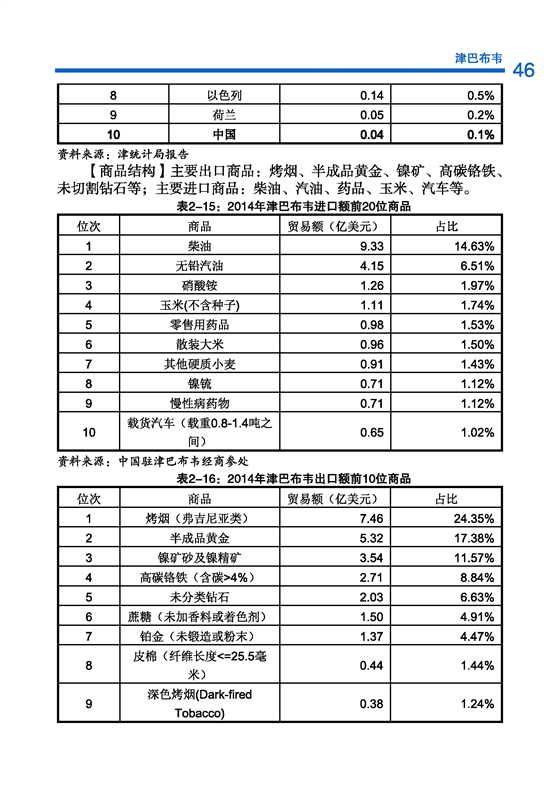 津巴布韦 46

| 8 | 以色列 | 0.14 | 0.5% |
|---|---|---|---|
| 9 | 荷兰 | 0.05 | 0.2% |
| 10 | 中国 | 0.04 | 0.1% |

资料来源：津统计局报告

【商品结构】主要出口商品：烤烟、半成品黄金、镍矿、高碳铬铁、未切割钻石等；主要进口商品：柴油、汽油、药品、玉米、汽车等。

表2-15：2014年津巴布韦进口额前20位商品

| 位次 | 商品 | 贸易额（亿美元） | 占比 |
|---|---|---|---|
| 1 | 柴油 | 9.33 | 14.63% |
| 2 | 无铅汽油 | 4.15 | 6.51% |
| 3 | 硝酸铵 | 1.26 | 1.97% |
| 4 | 玉米(不含种子) | 1.11 | 1.74% |
| 5 | 零售用药品 | 0.98 | 1.53% |
| 6 | 散装大米 | 0.96 | 1.50% |
| 7 | 其他硬质小麦 | 0.91 | 1.43% |
| 8 | 镍锍 | 0.71 | 1.12% |
| 9 | 慢性病药物 | 0.71 | 1.12% |
| 10 | 载货汽车（载重0.8-1.4吨之间） | 0.65 | 1.02% |

资料来源：中国驻津巴布韦经商参处

表2-16：2014年津巴布韦出口额前10位商品

| 位次 | 商品 | 贸易额（亿美元） | 占比 |
|---|---|---|---|
| 1 | 烤烟（弗吉尼亚类） | 7.46 | 24.35% |
| 2 | 半成品黄金 | 5.32 | 17.38% |
| 3 | 镍矿砂及镍精矿 | 3.54 | 11.57% |
| 4 | 高碳铬铁（含碳>4%） | 2.71 | 8.84% |
| 5 | 未分类钻石 | 2.03 | 6.63% |
| 6 | 蔗糖（未加香料或着色剂） | 1.50 | 4.91% |
| 7 | 铂金（未锻造或粉末） | 1.37 | 4.47% |
| 8 | 皮棉（纤维长度<=25.5毫米） | 0.44 | 1.44% |
| 9 | 深色烤烟(Dark-fired Tobacco) | 0.38 | 1.24% |